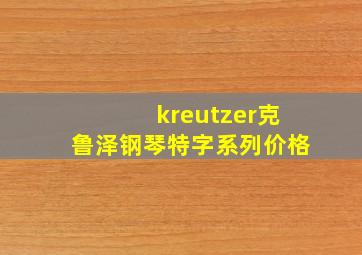 kreutzer克鲁泽钢琴特字系列价格